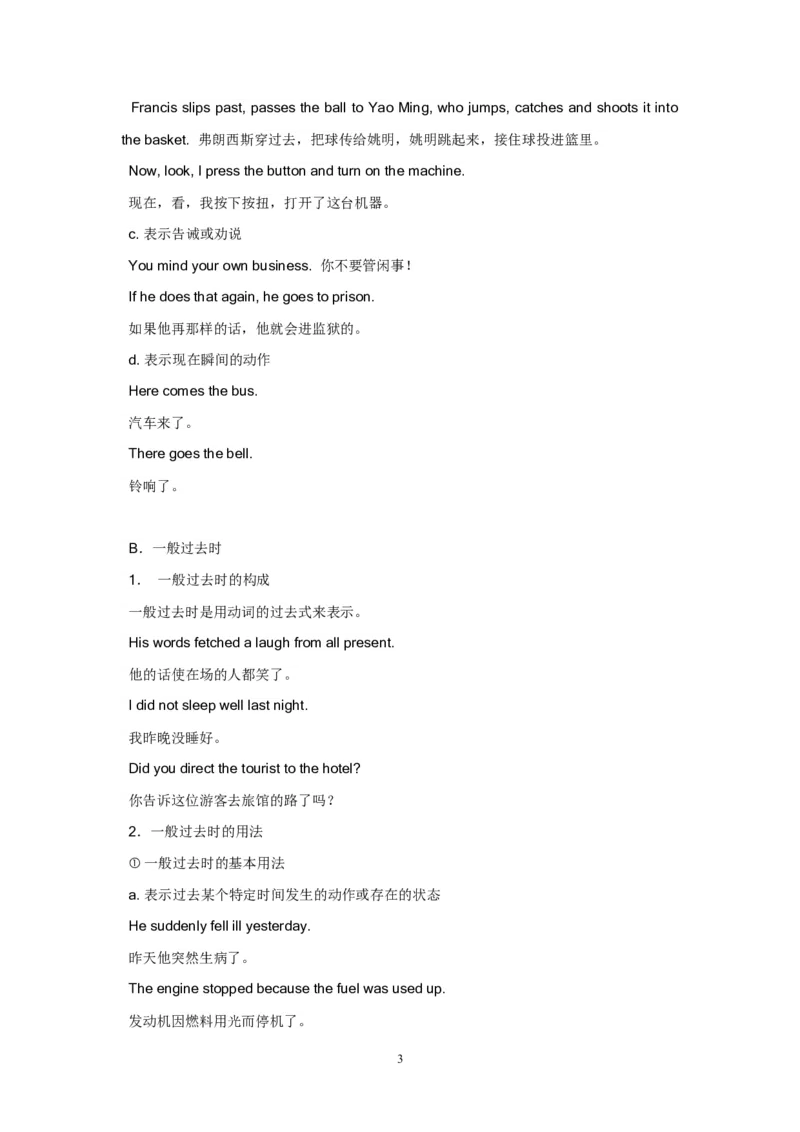 Francis slips past, passes the ball to Yao Ming, who jumps, catches and shoots it into the basket. 弗朗西斯穿过去，把球传给姚明，姚明跳起来，接住球投进篮里。

Now, look, I press the button and turn on the machine.

现在，看，我按下按扭，打开了这台机器。

c. 表示告诫或劝说

You mind your own business. 你不要管闲事！

If he does that again, he goes to prison.

如果他再那样的话，他就会进监狱的。

d. 表示现在瞬间的动作

Here comes the bus.

汽车来了。

There goes the bell.

铃响了。

B．一般过去时

1． 一般过去时的构成

一般过去时是用动词的过去式来表示。

His words fetched a laugh from all present.

他的话使在场的人都笑了。

I did not sleep well last night.

我昨晚没睡好。

Did you direct the tourist to the hotel?

你告诉这位游客去旅馆的路了吗？

2．一般过去时的用法

① 一般过去时的基本用法

a. 表示过去某个特定时间发生的动作或存在的状态

He suddenly fell ill yesterday.

昨天他突然生病了。

The engine stopped because the fuel was used up.

发动机因燃料用光而停机了。

3